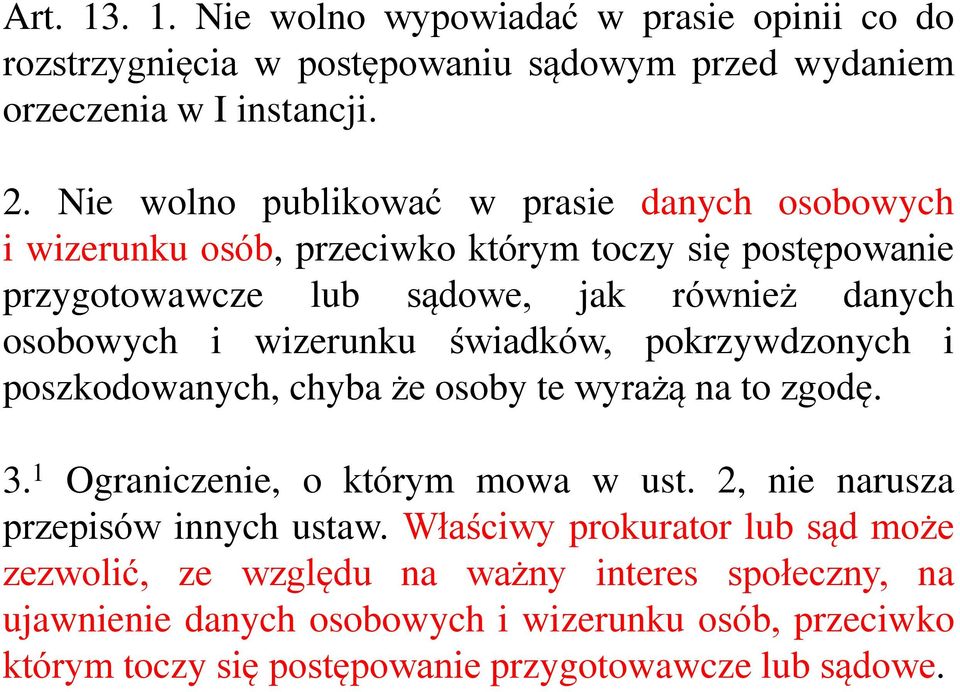 Art. 13. 1. Nie wolno wypowiadać w prasie opinii co do rozstrzygnięcia w postępowaniu sądowym przed wydaniem orzeczenia w I instancji.

2. Nie wolno publikować w prasie danych osobowych i wizerunku osób, przeciwko którym toczy się postępowanie przygotowawcze lub sądowe, jak również danych osobowych i wizerunku świadków, pokrzywdzonych i poszkodowanych, chyba że osoby te wyrażą na to zgodę.

3.$^1$ Ograniczenie, o którym mowa w ust. 2, nie narusza przepisów innych ustaw. Właściwy prokurator lub sąd może zezwolić, ze względu na ważny interes społeczny, na ujawnienie danych osobowych i wizerunku osób, przeciwko którym toczy się postępowanie przygotowawcze lub sądowe.